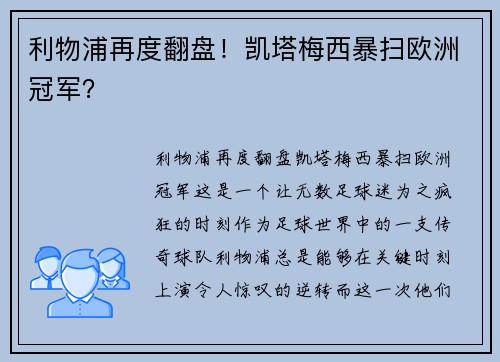 利物浦再度翻盘！凯塔梅西暴扫欧洲冠军？

利物浦再度翻盘凯塔梅西暴扫欧洲冠军这是一个让无数足球迷为之疯狂的时刻作为足球世界中的一支传奇球队利物浦总是能够在关键时刻上演令人惊叹的逆转而这一次他们